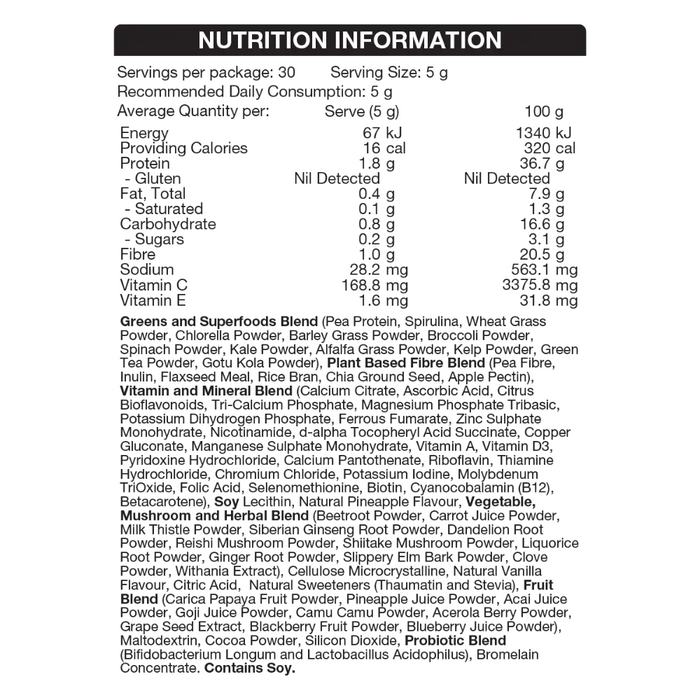 NUTRITION INFORMATION

Servings per package: 30 Serving Size: 5 g
Recommended Daily Consumption: 5 g

| Average Quantity per: | Serve (5 g) | 100 g |
|---|---|---|
| Energy | 67 kJ | 1340 kJ |
| Providing Calories | 16 cal | 320 cal |
| Protein | 1.8 g | 36.7 g |
| - Gluten | Nil Detected | Nil Detected |
| Fat, Total | 0.4 g | 7.9 g |
| - Saturated | 0.1 g | 1.3 g |
| Carbohydrate | 0.8 g | 16.6 g |
| - Sugars | 0.2 g | 3.1 g |
| Fibre | 1.0 g | 20.5 g |
| Sodium | 28.2 mg | 563.1 mg |
| Vitamin C | 168.8 mg | 3375.8 mg |
| Vitamin E | 1.6 mg | 31.8 mg |

Greens and Superfoods Blend (Pea Protein, Spirulina, Wheat Grass Powder, Chlorella Powder, Barley Grass Powder, Broccoli Powder, Spinach Powder, Kale Powder, Alfalfa Grass Powder, Kelp Powder, Green Tea Powder, Gotu Kola Powder), Plant Based Fibre Blend (Pea Fibre, Inulin, Flaxseed Meal, Rice Bran, Chia Ground Seed, Apple Pectin), Vitamin and Mineral Blend (Calcium Citrate, Ascorbic Acid, Citrus Bioflavonoids, Tri-Calcium Phosphate, Magnesium Phosphate Tribasic, Potassium Dihydrogen Phosphate, Ferrous Fumarate, Zinc Sulphate Monohydrate, Nicotinamide, d-alpha Tocopheryl Acid Succinate, Copper Gluconate, Manganese Sulphate Monohydrate, Vitamin A, Vitamin D3, Pyridoxine Hydrochloride, Calcium Pantothenate, Riboflavin, Thiamine Hydrochloride, Chromium Chloride, Potassium Iodine, Molybdenum TriOxide, Folic Acid, Selenomethionine, Biotin, Cyanocobalamin (B12), Betacarotene), Soy Lecithin, Natural Pineapple Flavour, Vegetable, Mushroom and Herbal Blend (Beetroot Powder, Carrot Juice Powder, Milk Thistle Powder, Siberian Ginseng Root Powder, Dandelion Root Powder, Reishi Mushroom Powder, Shiitake Mushroom Powder, Liquorice Root Powder, Ginger Root Powder, Slippery Elm Bark Powder, Clove Powder, Withania Extract), Cellulose Microcrystalline, Natural Vanilla Flavour, Citric Acid, Natural Sweeteners (Thaumatin and Stevia), Fruit Blend (Carica Papaya Fruit Powder, Pineapple Juice Powder, Acai Juice Powder, Goji Juice Powder, Camu Camu Powder, Acerola Berry Powder, Grape Seed Extract, Blackberry Fruit Powder, Blueberry Juice Powder), Maltodextrin, Cocoa Powder, Silicon Dioxide, Probiotic Blend (Bifidobacterium Longum and Lactobacillus Acidophilus), Bromelain Concentrate. Contains Soy.